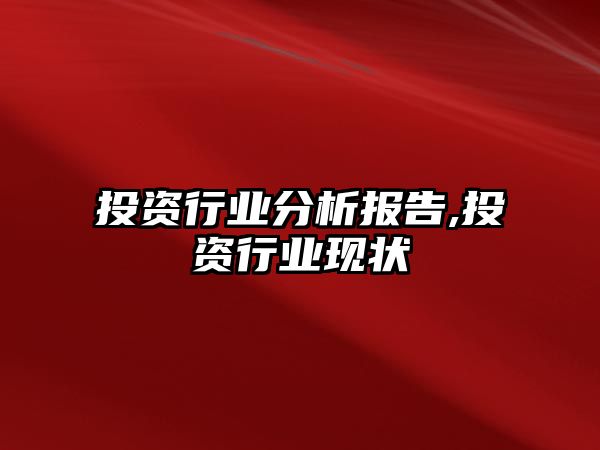 投资行业分析报告,投资行业现状